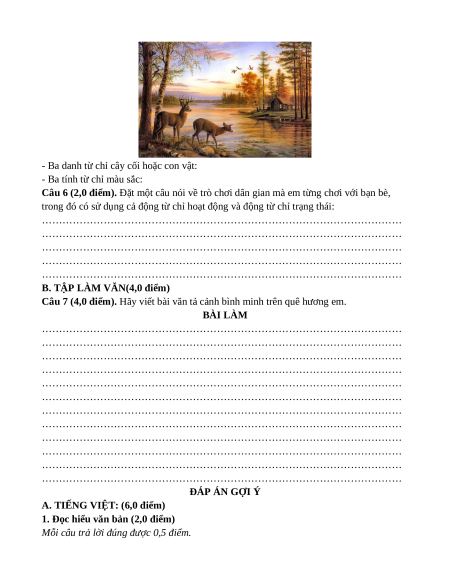 - Ba danh từ chỉ cây cối hoặc con vật:
- Ba tính từ chỉ màu sắc:
**Câu 6 (2,0 điểm).** Đặt một câu nói về trò chơi dân gian mà em từng chơi với bạn bè, trong đó có sử dụng cả động từ chỉ hoạt động và động từ chỉ trạng thái:
…………………………………………………………………………………………
…………………………………………………………………………………………
…………………………………………………………………………………………
…………………………………………………………………………………………
…………………………………………………………………………………………

**B. TẬP LÀM VĂN(4,0 điểm)**
**Câu 7 (4,0 điểm).** Hãy viết bài văn tả cảnh bình minh trên quê hương em.

**BÀI LÀM**

…………………………………………………………………………………………
…………………………………………………………………………………………
…………………………………………………………………………………………
…………………………………………………………………………………………
…………………………………………………………………………………………
…………………………………………………………………………………………
…………………………………………………………………………………………
…………………………………………………………………………………………
…………………………………………………………………………………………
…………………………………………………………………………………………
…………………………………………………………………………………………
…………………………………………………………………………………………

**ĐÁP ÁN GỢI Ý**

**A. TIẾNG VIỆT: (6,0 điểm)**
**1. Đọc hiểu văn bản (2,0 điểm)**
*Mỗi câu trả lời đúng được 0,5 điểm.*